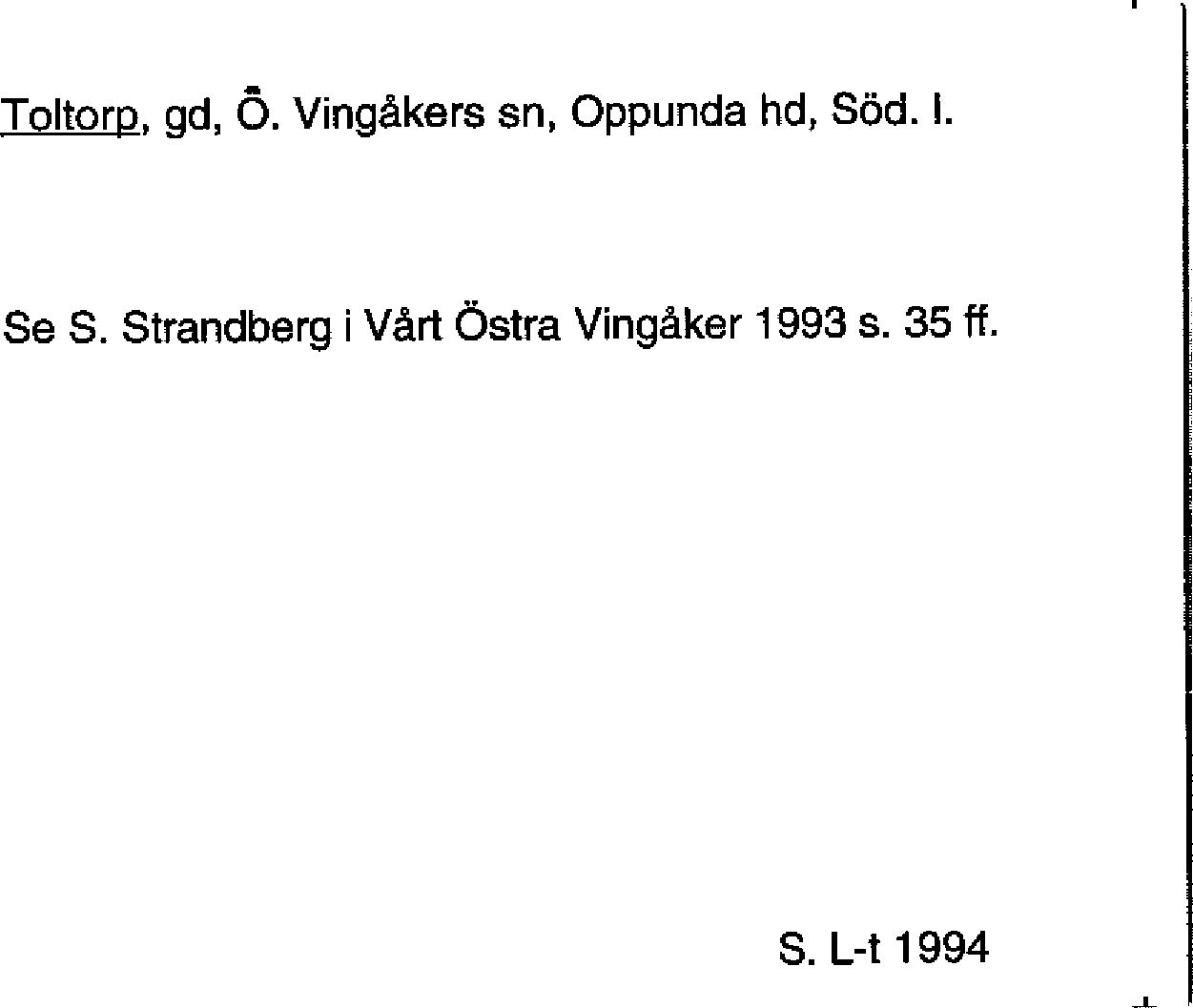 Toltorp, gd, Ö. Vingåkers sn, Oppunda hd, Söd. l.

Se S. Strandberg i Vårt Östra Vingåker 1993 s. 35 ff.

S. L-t 1994